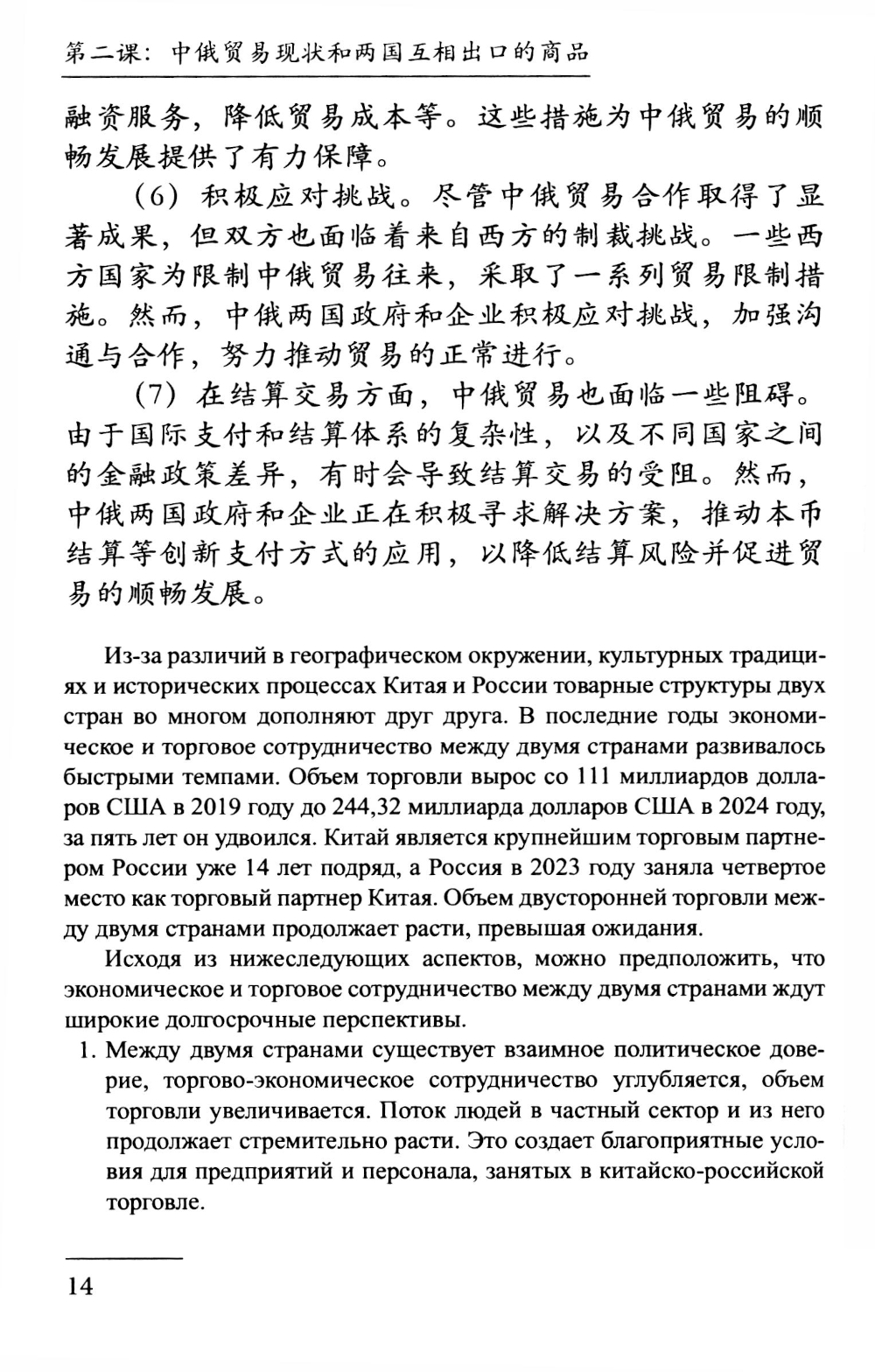 第二课：中俄贸易现状和两国互相出口的商品

融资服务，降低贸易成本等。这些措施为中俄贸易的顺畅发展提供了有力保障。

（6）积极应对挑战。尽管中俄贸易合作取得了显著成果，但双方也面临着来自西方的制裁挑战。一些西方国家为限制中俄贸易往来，采取了一系列贸易限制措施。然而，中俄两国政府和企业积极应对挑战，加强沟通与合作，努力推动贸易的正常进行。

（7）在结算交易方面，中俄贸易也面临一些阻碍。由于国际支付和结算体系的复杂性，以及不同国家之间的金融政策差异，有时会导致结算交易的受阻。然而，中俄两国政府和企业正在积极寻求解决方案，推动本币结算等创新支付方式的应用，以降低结算风险并促进贸易的顺畅发展。

Из-за различий в географическом окружении, культурных традициях и исторических процессах Китая и России товарные структуры двух стран во многом дополняют друг друга. В последние годы экономическое и торговое сотрудничество между двумя странами развивалось быстрыми темпами. Объем торговли вырос со 111 миллиардов долларов США в 2019 году до 244,32 миллиарда долларов США в 2024 году, за пять лет он удвоился. Китай является крупнейшим торговым партнером России уже 14 лет подряд, а Россия в 2023 году заняла четвертое место как торговый партнер Китая. Объем двусторонней торговли между двумя странами продолжает расти, превышая ожидания.

Исходя из нижеследующих аспектов, можно предположить, что экономическое и торговое сотрудничество между двумя странами ждут широкие долгосрочные перспективы.

1. Между двумя странами существует взаимное политическое доверие, торгово-экономическое сотрудничество углубляется, объем торговли увеличивается. Поток людей в частный сектор и из него продолжает стремительно расти. Это создает благоприятные условия для предприятий и персонала, занятых в китайско-российской торговле.

14